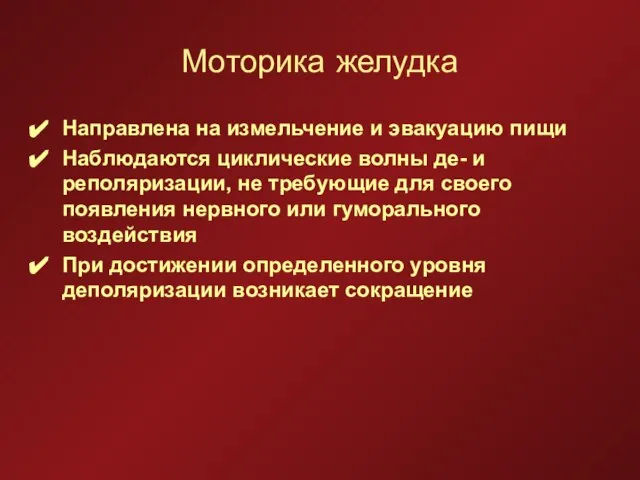 Моторика желудка

✔ Направлена на измельчение и эвакуацию пищи
✔ Наблюдаются циклические волны де- и реполяризации, не требующие для своего появления нервного или гуморального воздействия
✔ При достижении определенного уровня деполяризации возникает сокращение